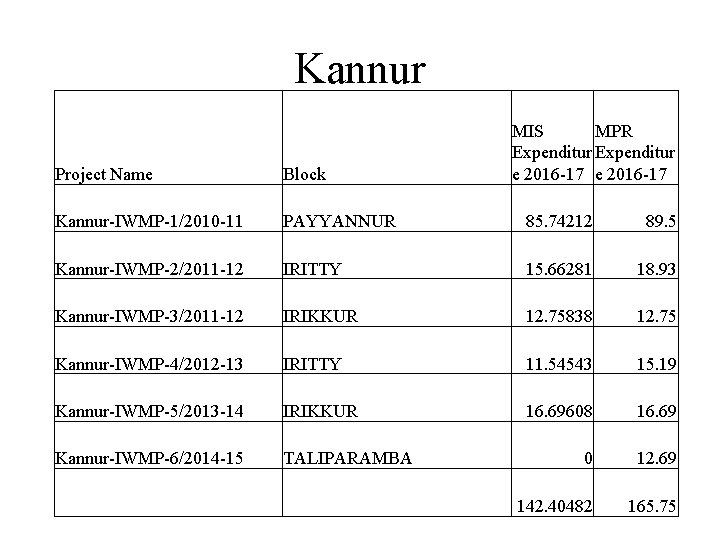 Kannur

| Project Name | Block | MIS Expenditure 2016-17 | MPR Expenditure 2016-17 |
|---|---|---|---|
| Kannur-IWMP-1/2010-11 | PAYYANNUR | 85.74212 | 89.5 |
| Kannur-IWMP-2/2011-12 | IRITTY | 15.66281 | 18.93 |
| Kannur-IWMP-3/2011-12 | IRIKKUR | 12.75838 | 12.75 |
| Kannur-IWMP-4/2012-13 | IRITTY | 11.54543 | 15.19 |
| Kannur-IWMP-5/2013-14 | IRIKKUR | 16.69608 | 16.69 |
| Kannur-IWMP-6/2014-15 | TALIPARAMBA | 0 | 12.69 |
| | | 142.40482 | 165.75 |